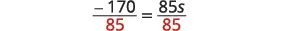 $\frac{-170}{85} = \frac{85s}{85}$